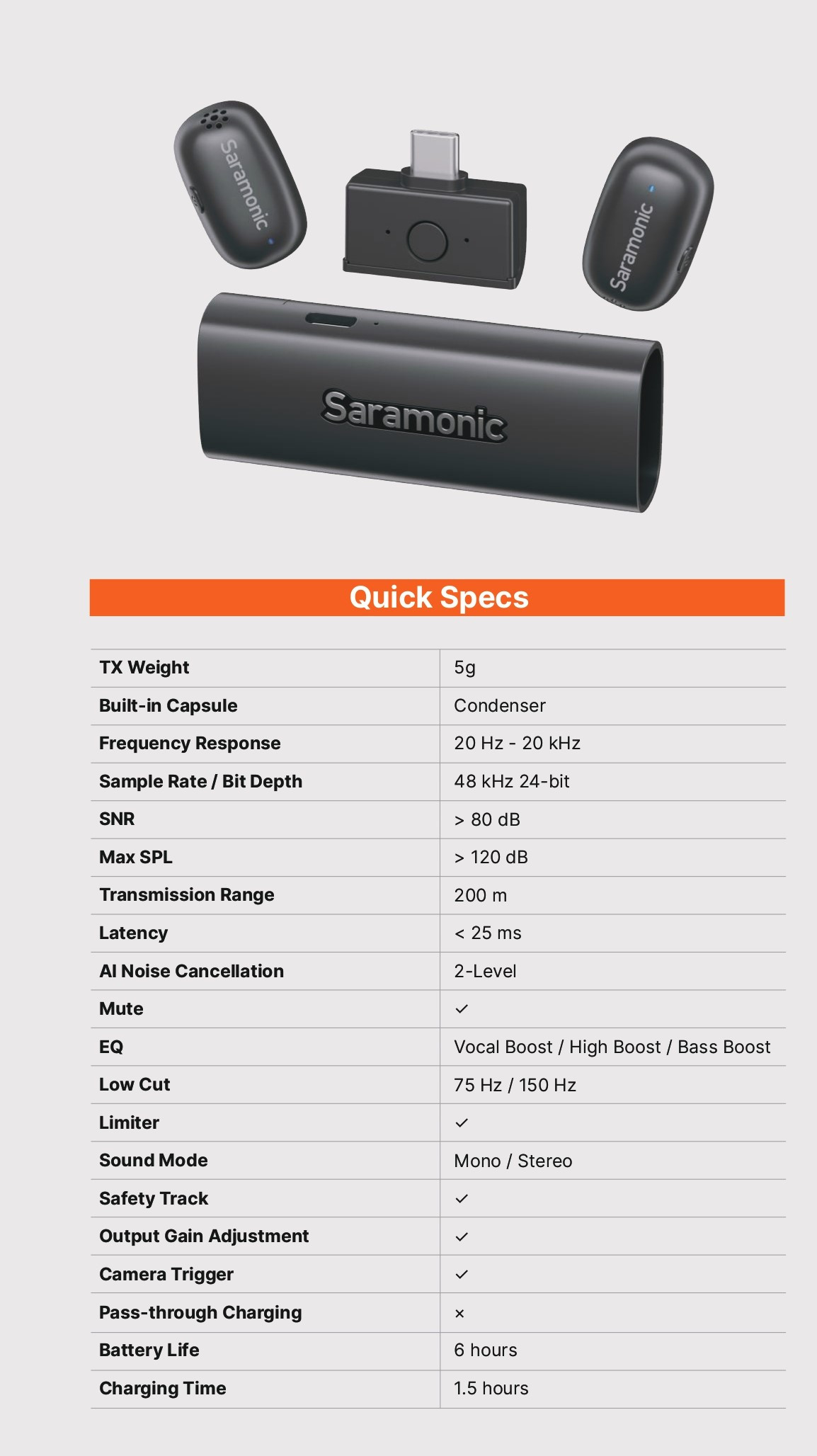 Saramonic

Saramonic

Saramonic

Quick Specs

| TX Weight | 5g |
|---|---|
| Built-in Capsule | Condenser |
| Frequency Response | 20 Hz - 20 kHz |
| Sample Rate / Bit Depth | 48 kHz 24-bit |
| SNR | > 80 dB |
| Max SPL | > 120 dB |
| Transmission Range | 200 m |
| Latency | < 25 ms |
| AI Noise Cancellation | 2-Level |
| Mute | ✓ |
| EQ | Vocal Boost / High Boost / Bass Boost |
| Low Cut | 75 Hz / 150 Hz |
| Limiter | ✓ |
| Sound Mode | Mono / Stereo |
| Safety Track | ✓ |
| Output Gain Adjustment | ✓ |
| Camera Trigger | ✓ |
| Pass-through Charging | × |
| Battery Life | 6 hours |
| Charging Time | 1.5 hours |